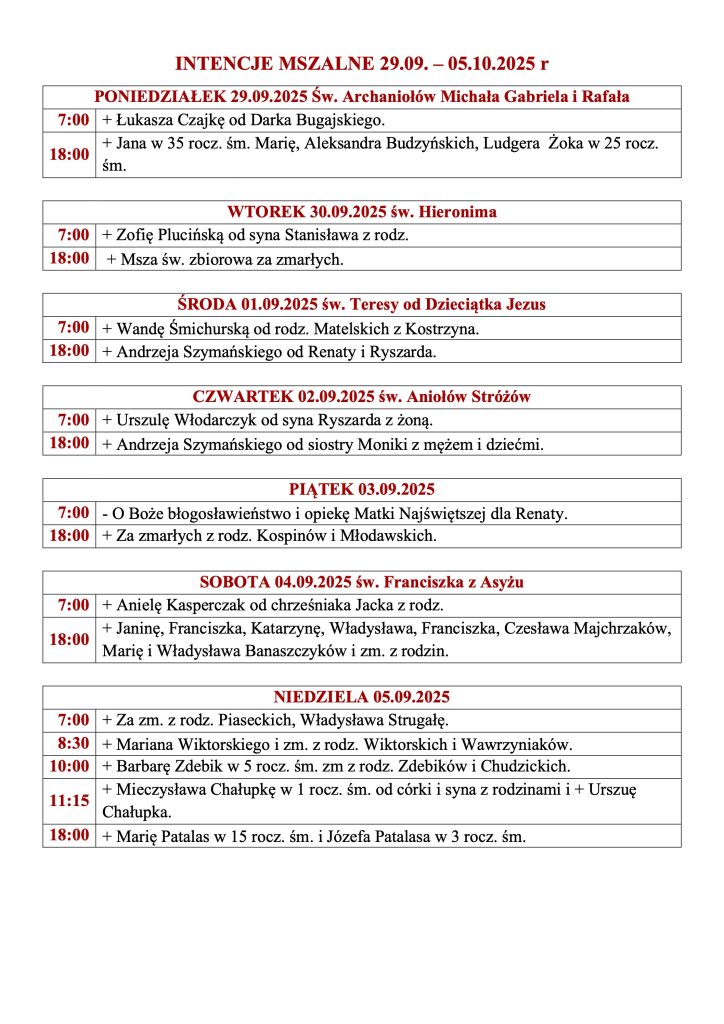 INTENCJE MSZALNE 29.09. – 05.10.2025 r

| PONIEDZIAŁEK 29.09.2025 Św. Archaniołów Michała Gabriela i Rafała | |
|---|---|
| 7:00 | + Łukasza Czajkę od Darka Bugajskiego. |
| 18:00 | + Jana w 35 rocz. śm. Marię, Aleksandra Budzyńskich, Ludgera Żoka w 25 rocz. śm. |

| WTOREK 30.09.2025 św. Hieronima | |
|---|---|
| 7:00 | + Zofię Plucińską od syna Stanisława z rodz. |
| 18:00 | + Msza św. zbiorowa za zmarłych. |

| ŚRODA 01.09.2025 św. Teresy od Dzieciątka Jezus | |
|---|---|
| 7:00 | + Wandę Śmichurską od rodz. Matelskich z Kostrzyna. |
| 18:00 | + Andrzeja Szymańskiego od Renaty i Ryszarda. |

| CZWARTEK 02.09.2025 św. Aniołów Stróżów | |
|---|---|
| 7:00 | + Urszulę Włodarczyk od syna Ryszarda z żoną. |
| 18:00 | + Andrzeja Szymańskiego od siostry Moniki z mężem i dziećmi. |

| PIĄTEK 03.09.2025 | |
|---|---|
| 7:00 | - O Boże błogosławieństwo i opiekę Matki Najświętszej dla Renaty. |
| 18:00 | + Za zmarłych z rodz. Kospinów i Młodawskich. |

| SOBOTA 04.09.2025 św. Franciszka z Asyżu | |
|---|---|
| 7:00 | + Anielę Kasperczak od chrześniaka Jacka z rodz. |
| 18:00 | + Janinę, Franciszka, Katarzynę, Władysława, Franciszka, Czesława Majchrzaków, Marię i Władysława Banaszczyków i zm. z rodzin. |

| NIEDZIELA 05.09.2025 | |
|---|---|
| 7:00 | + Za zm. z rodz. Piaseckich, Władysława Strugałę. |
| 8:30 | + Mariana Wiktorskiego i zm. z rodz. Wiktorskich i Wawrzyniaków. |
| 10:00 | + Barbarę Zdebik w 5 rocz. śm. zm z rodz. Zdebików i Chudzickich. |
| 11:15 | + Mieczysława Chałupkę w 1 rocz. śm. od córki i syna z rodzinami i + Urszuę Chałupka. |
| 18:00 | + Marię Patalas w 15 rocz. śm. i Józefa Patalasa w 3 rocz. śm. |